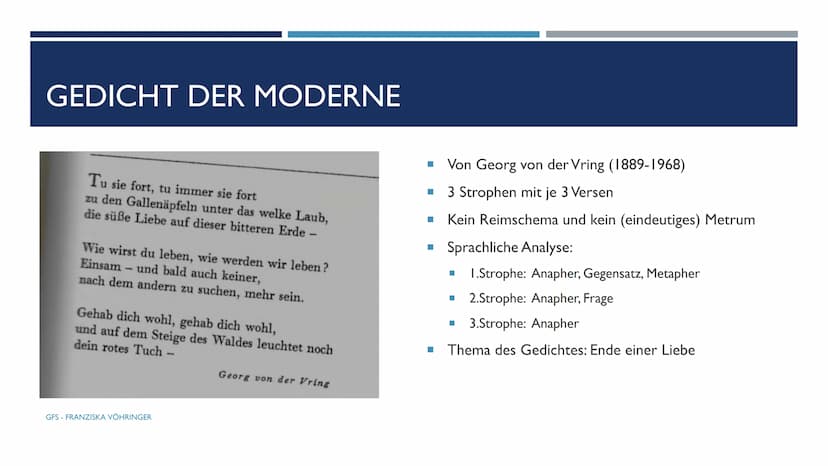 GEDICHT DER MODERNE

Tu sie fort, tu immer sie fort
zu den Gallenäpfeln unter das welke Laub,
die süße Liebe auf dieser bitteren Erde –

Wie wirst du leben, wie werden wir leben?
Einsam – und bald auch keiner,
nach dem andern zu suchen, mehr sein.

Gehab dich wohl, gehab dich wohl,
und auf dem Steige des Waldes leuchtet noch
dein rotes Tuch –

Georg von der Vring

- Von Georg von der Vring (1889-1968)
- 3 Strophen mit je 3 Versen
- Kein Reimschema und kein (eindeutiges) Metrum
- Sprachliche Analyse:
  - 1.Strophe: Anapher, Gegensatz, Metapher
  - 2.Strophe: Anapher, Frage
  - 3.Strophe: Anapher
- Thema des Gedichtes: Ende einer Liebe

GFS - FRANZISKA VÖHRINGER